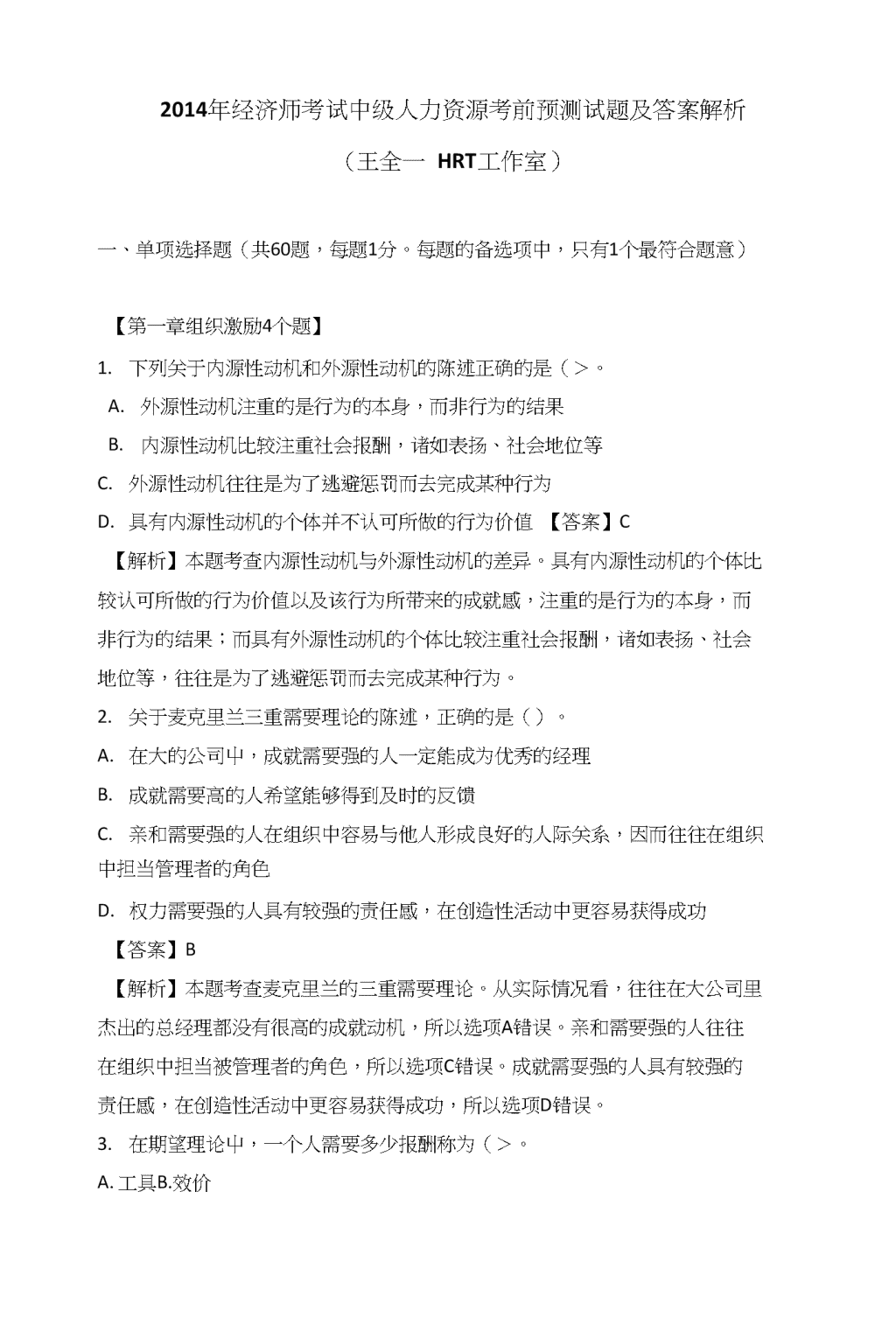 2014年经济师考试中级人力资源考前预测试题及答案解析

（王全一 HRT工作室）

一、单项选择题（共60题，每题1分。每题的备选项中，只有1个最符合题意）

【第一章组织激励4个题】

1. 下列关于内源性动机和外源性动机的陈述正确的是（＞。

A. 外源性动机注重的是行为的本身，而非行为的结果

B. 内源性动机比较注重社会报酬，诸如表扬、社会地位等

C. 外源性动机往往是为了逃避惩罚而去完成某种行为

D. 具有内源性动机的个体并不认可所做的行为价值 【答案】C

【解析】本题考查内源性动机与外源性动机的差异。具有内源性动机的个体比较认可所做的行为价值以及该行为所带来的成就感，注重的是行为的本身，而非行为的结果；而具有外源性动机的个体比较注重社会报酬，诸如表扬、社会地位等，往往是为了逃避惩罚而去完成某种行为。

2. 关于麦克里兰三重需要理论的陈述，正确的是（）。

A. 在大的公司中，成就需要强的人一定能成为优秀的经理

B. 成就需要高的人希望能够得到及时的反馈

C. 亲和需要强的人在组织中容易与他人形成良好的人际关系，因而往往在组织中担当管理者的角色

D. 权力需要强的人具有较强的责任感，在创造性活动中更容易获得成功

【答案】B

【解析】本题考查麦克里兰的三重需要理论。从实际情况看，往往在大公司里杰出的总经理都没有很高的成就动机，所以选项A错误。亲和需要强的人往往在组织中担当被管理者的角色，所以选项C错误。成就需要强的人具有较强的责任感，在创造性活动中更容易获得成功，所以选项D错误。

3. 在期望理论中，一个人需要多少报酬称为（＞。

A. 工具B.效价